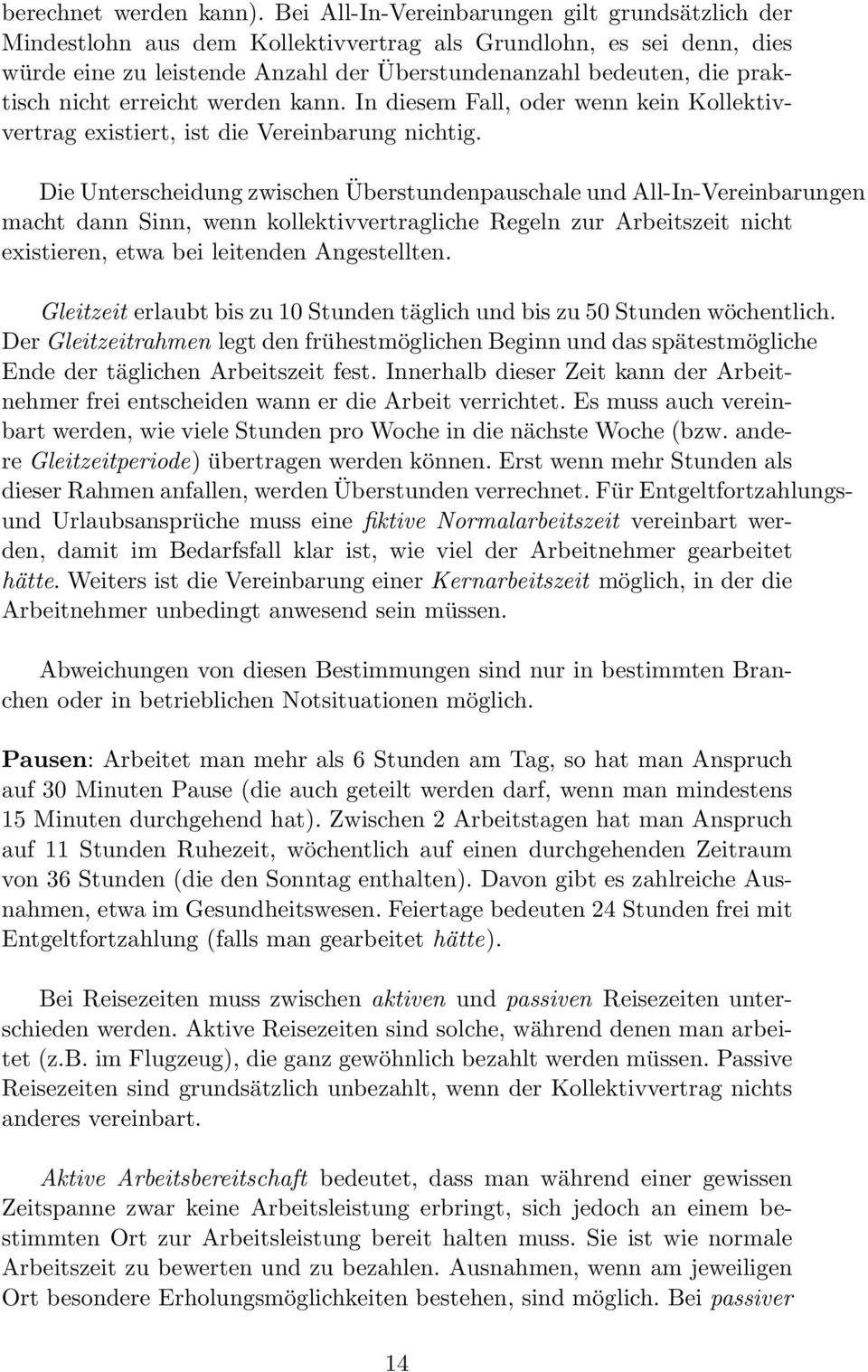 berechnet werden kann). Bei All-In-Vereinbarungen gilt grundsätzlich der Mindestlohn aus dem Kollektivvertrag als Grundlohn, es sei denn, dies würde eine zu leistende Anzahl der Überstundenanzahl bedeuten, die praktisch nicht erreicht werden kann. In diesem Fall, oder wenn kein Kollektivvertrag existiert, ist die Vereinbarung nichtig.

Die Unterscheidung zwischen Überstundenpauschale und All-In-Vereinbarungen macht dann Sinn, wenn kollektivvertragliche Regeln zur Arbeitszeit nicht existieren, etwa bei leitenden Angestellten.

Gleitzeit erlaubt bis zu 10 Stunden täglich und bis zu 50 Stunden wöchentlich. Der Gleitzeitrahmen legt den frühestmöglichen Beginn und das spätestmögliche Ende der täglichen Arbeitszeit fest. Innerhalb dieser Zeit kann der Arbeitnehmer frei entscheiden wann er die Arbeit verrichtet. Es muss auch vereinbart werden, wie viele Stunden pro Woche in die nächste Woche (bzw. andere Gleitzeitperiode) übertragen werden können. Erst wenn mehr Stunden als dieser Rahmen anfallen, werden Überstunden verrechnet. Für Entgeltfortzahlungs- und Urlaubsansprüche muss eine fiktive Normalarbeitszeit vereinbart werden, damit im Bedarfsfall klar ist, wie viel der Arbeitnehmer gearbeitet hätte. Weiters ist die Vereinbarung einer Kernarbeitszeit möglich, in der die Arbeitnehmer unbedingt anwesend sein müssen.

Abweichungen von diesen Bestimmungen sind nur in bestimmten Branchen oder in betrieblichen Notsituationen möglich.

Pausen: Arbeitet man mehr als 6 Stunden am Tag, so hat man Anspruch auf 30 Minuten Pause (die auch geteilt werden darf, wenn man mindestens 15 Minuten durchgehend hat). Zwischen 2 Arbeitstagen hat man Anspruch auf 11 Stunden Ruhezeit, wöchentlich auf einen durchgehenden Zeitraum von 36 Stunden (die den Sonntag enthalten). Davon gibt es zahlreiche Ausnahmen, etwa im Gesundheitswesen. Feiertage bedeuten 24 Stunden frei mit Entgeltfortzahlung (falls man gearbeitet hätte).

Bei Reisezeiten muss zwischen aktiven und passiven Reisezeiten unterschieden werden. Aktive Reisezeiten sind solche, während denen man arbeitet (z.B. im Flugzeug), die ganz gewöhnlich bezahlt werden müssen. Passive Reisezeiten sind grundsätzlich unbezahlt, wenn der Kollektivvertrag nichts anderes vereinbart.

Aktive Arbeitsbereitschaft bedeutet, dass man während einer gewissen Zeitspanne zwar keine Arbeitsleistung erbringt, sich jedoch an einem bestimmten Ort zur Arbeitsleistung bereit halten muss. Sie ist wie normale Arbeitszeit zu bewerten und zu bezahlen. Ausnahmen, wenn am jeweiligen Ort besondere Erholungsmöglichkeiten bestehen, sind möglich. Bei passiver

14